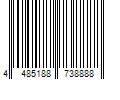 4 485188 738888